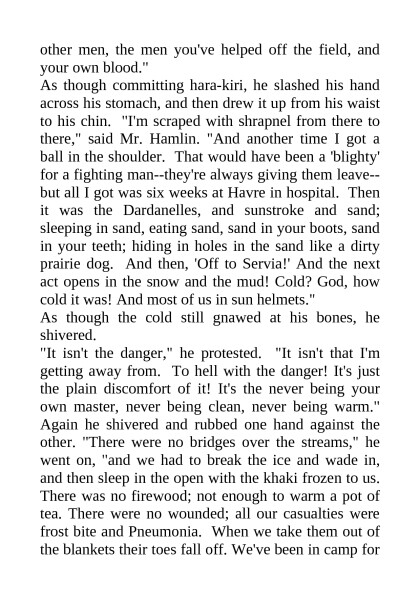 other men, the men you've helped off the field, and your own blood."

As though committing hara-kiri, he slashed his hand across his stomach, and then drew it up from his waist to his chin. "I'm scraped with shrapnel from there to there," said Mr. Hamlin. "And another time I got a ball in the shoulder. That would have been a 'blighty' for a fighting man--they're always giving them leave--but all I got was six weeks at Havre in hospital. Then it was the Dardanelles, and sunstroke and sand; sleeping in sand, eating sand, sand in your boots, sand in your teeth; hiding in holes in the sand like a dirty prairie dog. And then, 'Off to Servia!' And the next act opens in the snow and the mud! Cold? God, how cold it was! And most of us in sun helmets."

As though the cold still gnawed at his bones, he shivered.

"It isn't the danger," he protested. "It isn't that I'm getting away from. To hell with the danger! It's just the plain discomfort of it! It's the never being your own master, never being clean, never being warm." Again he shivered and rubbed one hand against the other. "There were no bridges over the streams," he went on, "and we had to break the ice and wade in, and then sleep in the open with the khaki frozen to us. There was no firewood; not enough to warm a pot of tea. There were no wounded; all our casualties were frost bite and Pneumonia. When we take them out of the blankets their toes fall off. We've been in camp for